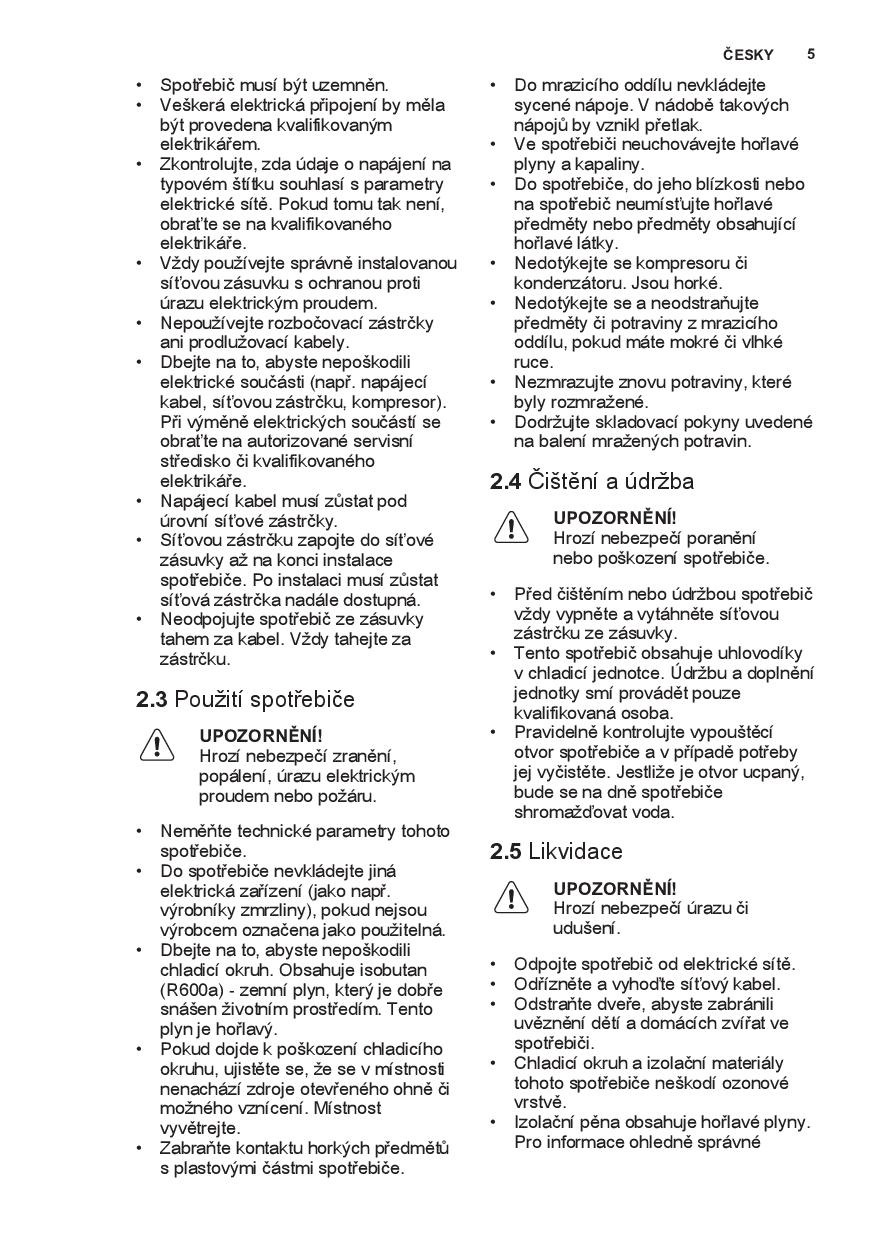 ČESKY 5

• Spotřebič musí být uzemněn.
• Veškerá elektrická připojení by měla být provedena kvalifikovaným elektrikářem.
• Zkontrolujte, zda údaje o napájení na typovém štítku souhlasí s parametry elektrické sítě. Pokud tomu tak není, obraťte se na kvalifikovaného elektrikáře.
• Vždy používejte správně instalovanou síťovou zásuvku s ochranou proti úrazu elektrickým proudem.
• Nepoužívejte rozbočovací zástrčky ani prodlužovací kabely.
• Dbejte na to, abyste nepoškodili elektrické součásti (např. napájecí kabel, síťovou zástrčku, kompresor). Při výměně elektrických součástí se obraťte na autorizované servisní středisko či kvalifikovaného elektrikáře.
• Napájecí kabel musí zůstat pod úrovní síťové zástrčky.
• Síťovou zástrčku zapojte do síťové zásuvky až na konci instalace spotřebiče. Po instalaci musí zůstat síťová zástrčka nadále dostupná.
• Neodpojujte spotřebič ze zásuvky tahem za kabel. Vždy tahejte za zástrčku.

2.3 Použití spotřebiče

UPOZORNĚNÍ!
Hrozí nebezpečí zranění, popálení, úrazu elektrickým proudem nebo požáru.

• Neměňte technické parametry tohoto spotřebiče.
• Do spotřebiče nevkládejte jiná elektrická zařízení (jako např. výrobníky zmrzliny), pokud nejsou výrobcem označena jako použitelná.
• Dbejte na to, abyste nepoškodili chladicí okruh. Obsahuje isobutan (R600a) - zemní plyn, který je dobře snášen životním prostředím. Tento plyn je hořlavý.
• Pokud dojde k poškození chladicího okruhu, ujistěte se, že se v místnosti nenachází zdroje otevřeného ohně či možného vznícení. Místnost vyvětrejte.
• Zabraňte kontaktu horkých předmětů s plastovými částmi spotřebiče.
• Do mrazicího oddílu nevkládejte sycené nápoje. V nádobě takových nápojů by vznikl přetlak.
• Ve spotřebiči neuchovávejte hořlavé plyny a kapaliny.
• Do spotřebiče, do jeho blízkosti nebo na spotřebič neumísťujte hořlavé předměty nebo předměty obsahující hořlavé látky.
• Nedotýkejte se kompresoru či kondenzátoru. Jsou horké.
• Nedotýkejte se a neodstraňujte předměty či potraviny z mrazicího oddílu, pokud máte mokré či vlhké ruce.
• Nezmrazujte znovu potraviny, které byly rozmražené.
• Dodržujte skladovací pokyny uvedené na balení mražených potravin.

2.4 Čištění a údržba

UPOZORNĚNÍ!
Hrozí nebezpečí poranění nebo poškození spotřebiče.

• Před čištěním nebo údržbou spotřebič vždy vypněte a vytáhněte síťovou zástrčku ze zásuvky.
• Tento spotřebič obsahuje uhlovodíky v chladicí jednotce. Údržbu a doplnění jednotky smí provádět pouze kvalifikovaná osoba.
• Pravidelně kontrolujte vypouštěcí otvor spotřebiče a v případě potřeby jej vyčistěte. Jestliže je otvor ucpaný, bude se na dně spotřebiče shromažďovat voda.

2.5 Likvidace

UPOZORNĚNÍ!
Hrozí nebezpečí úrazu či udušení.

• Odpojte spotřebič od elektrické sítě.
• Odřízněte a vyhoďte síťový kabel.
• Odstraňte dveře, abyste zabránili uvěznění dětí a domácích zvířat ve spotřebiči.
• Chladicí okruh a izolační materiály tohoto spotřebiče neškodí ozonové vrstvě.
• Izolační pěna obsahuje hořlavé plyny. Pro informace ohledně správné